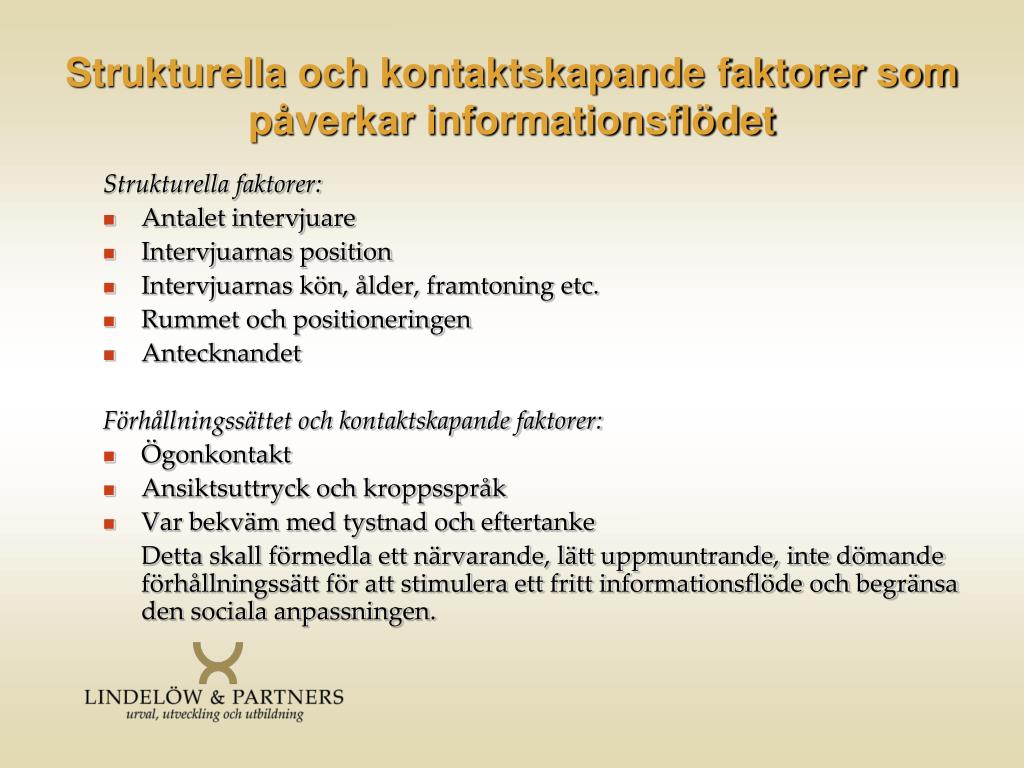 Strukturella och kontaktskapande faktorer som påverkar informationsflödet

Strukturella faktorer:
- Antalet intervjuare
- Intervjuarnas position
- Intervjuarnas kön, ålder, framtoning etc.
- Rummet och positioneringen
- Antecknandet

Förhållningssättet och kontaktskapande faktorer:
- Ögonkontakt
- Ansiktsuttryck och kroppsspråk
- Var bekväm med tystnad och eftertanke

Detta skall förmedla ett närvarande, lätt uppmuntrande, inte dömande förhållningssätt för att stimulera ett fritt informationsflöde och begränsa den sociala anpassningen.

LINDELÖW & PARTNERS
urval, utveckling och utbildning